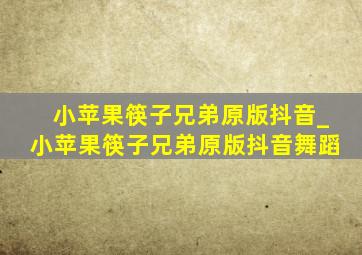 小苹果筷子兄弟原版抖音_小苹果筷子兄弟原版抖音舞蹈